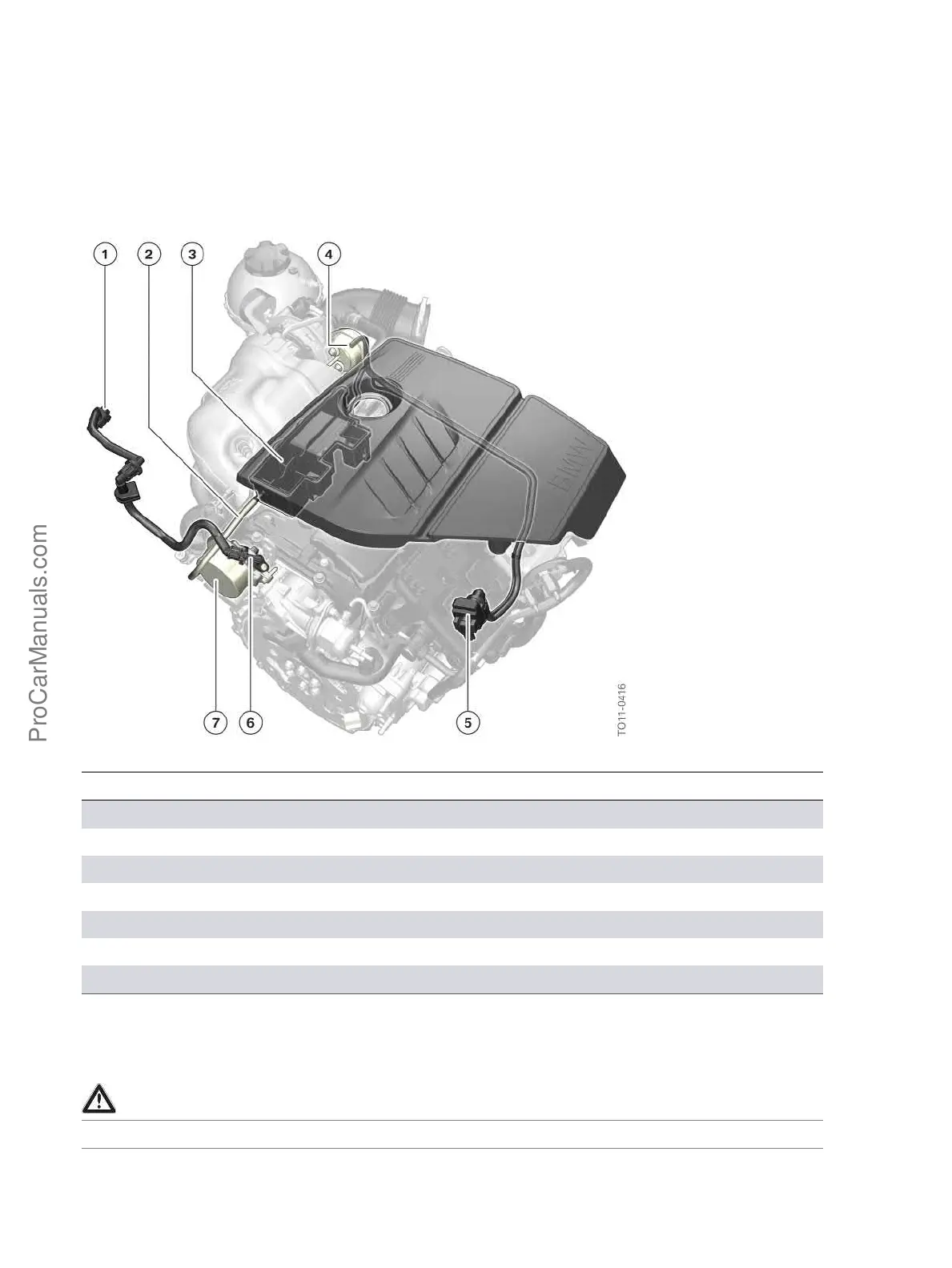 ProCarManuals.com

1 2 3 4

BMW

7 6 5

TO11-0416